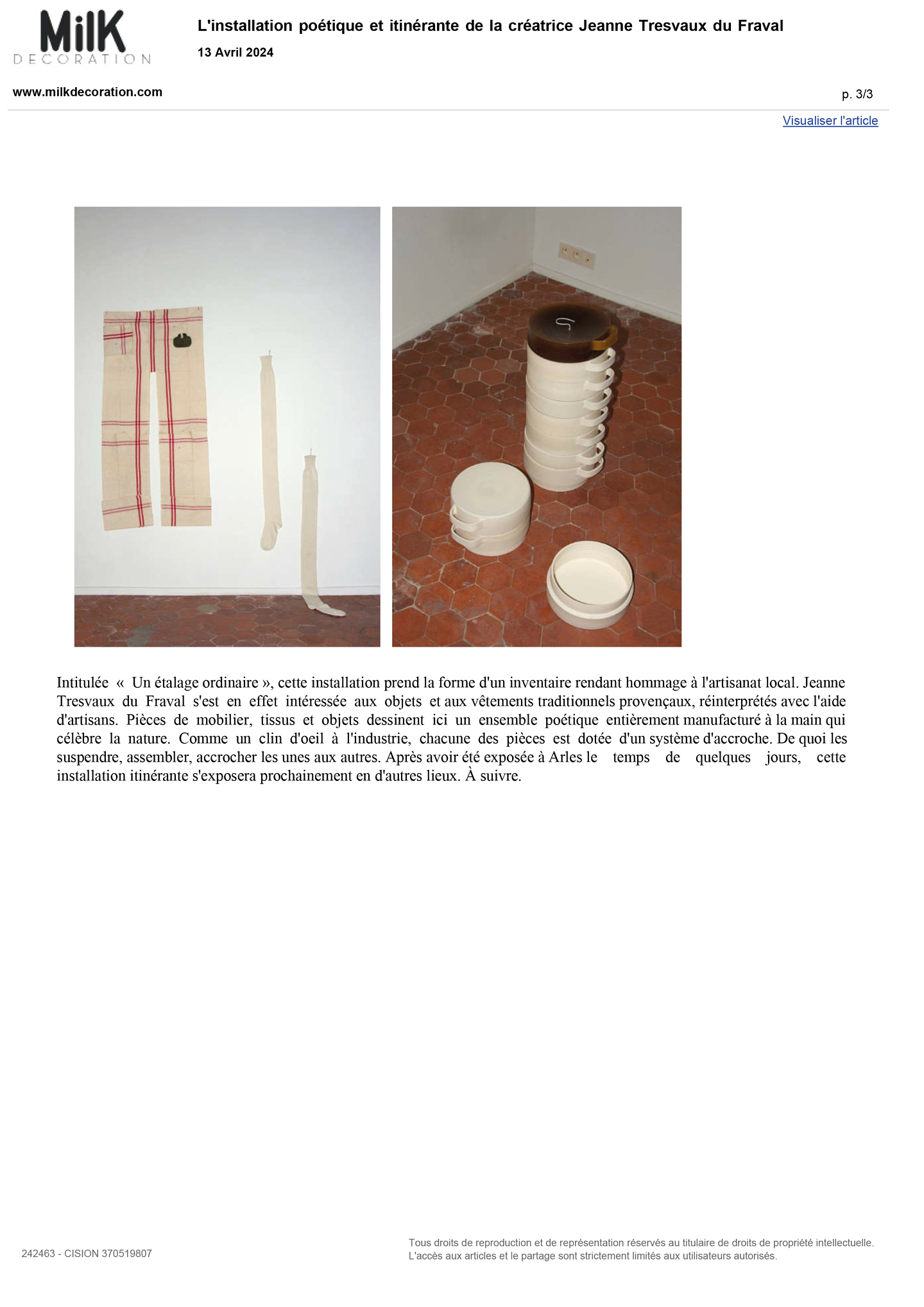 MilK
DECORATION

L'installation poétique et itinérante de la créatrice Jeanne Tresvaux du Fraval

13 Avril 2024

www.milkdecoration.com

p. 3/3

Visualiser l'article

Intitulée « Un étalage ordinaire », cette installation prend la forme d'un inventaire rendant hommage à l'artisanat local. Jeanne Tresvaux du Fraval s'est en effet intéressée aux objets et aux vêtements traditionnels provençaux, réinterprétés avec l'aide d'artisans. Pièces de mobilier, tissus et objets dessinent ici un ensemble poétique entièrement manufacturé à la main qui célèbre la nature. Comme un clin d'oeil à l'industrie, chacune des pièces est dotée d'un système d'accroche. De quoi les suspendre, assembler, accrocher les unes aux autres. Après avoir été exposée à Arles le temps de quelques jours, cette installation itinérante s'exposera prochainement en d'autres lieux. À suivre.

242463 - CISION 370519807

Tous droits de reproduction et de représentation réservés au titulaire de droits de propriété intellectuelle.
L'accès aux articles et le partage sont strictement limités aux utilisateurs autorisés.